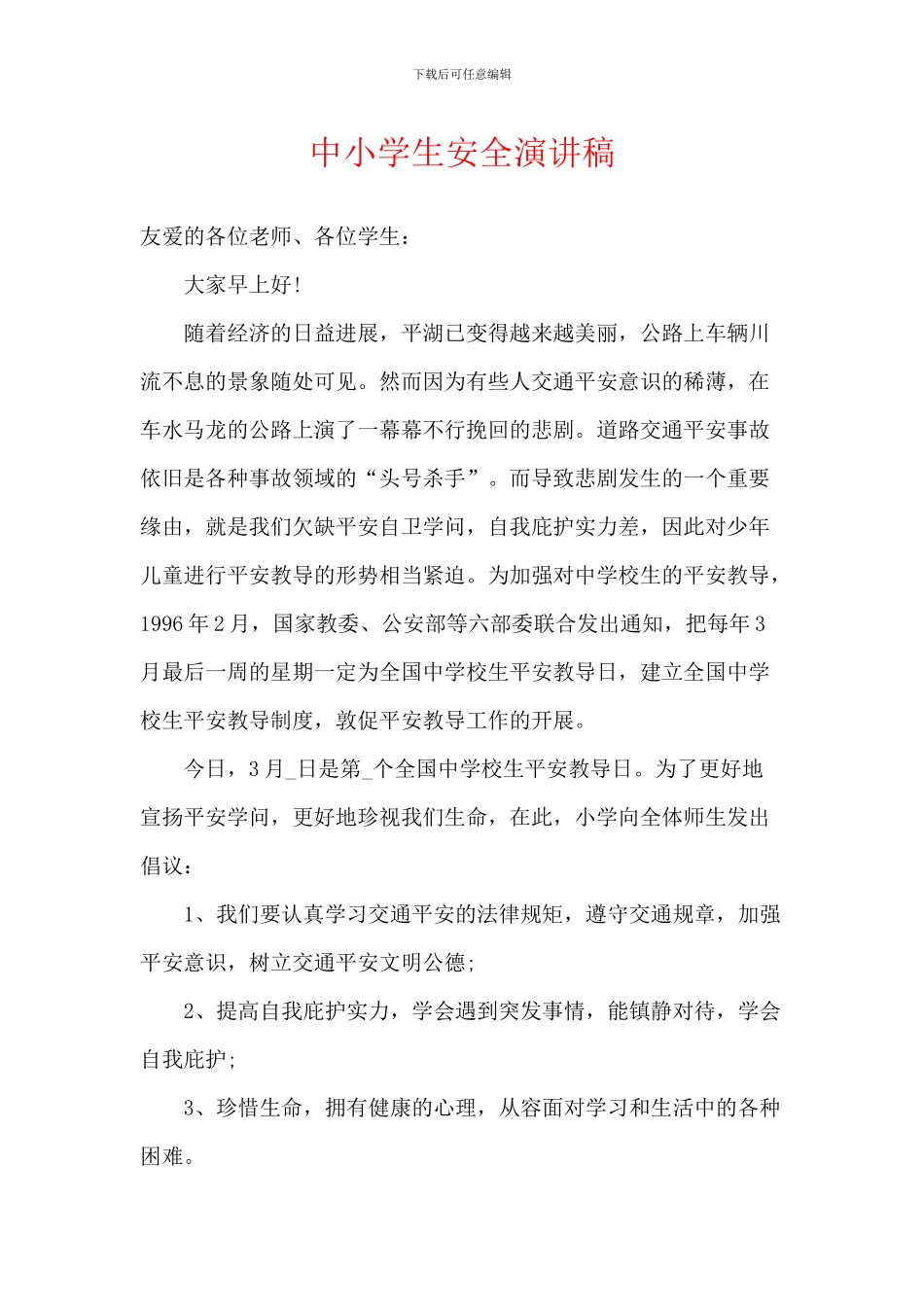 下载后可任意编辑

中小学生安全演讲稿

友爱的各位老师、各位学生：

大家早上好！

随着经济的日益进展，平湖已变得越来越美丽，公路上车辆川流不息的景象随处可见。然而因为有些人交通平安意识的稀薄，在车水马龙的公路上演了一幕幕不行挽回的悲剧。道路交通平安事故依旧是各种事故领域的“头号杀手”。而导致悲剧发生的一个重要缘由，就是我们欠缺平安自卫学问，自我庇护实力差，因此对少年儿童进行平安教导的形势相当紧迫。为加强对中学校生的平安教导，1996年2月，国家教委、公安部等六部委联合发出通知，把每年3月最后一周的星期一定为全国中学校生平安教导日，建立全国中学校生平安教导制度，敦促平安教导工作的开展。

今日，3月_日是第_个全国中学校生平安教导日。为了更好地宣扬平安学问，更好地珍视我们生命，在此，小学向全体师生发出倡议：

1、我们要认真学习交通平安的法律规矩，遵守交通规章，加强平安意识，树立交通平安文明公德;

2、提高自我庇护实力，学会遇到突发事情，能镇静对待，学会自我庇护;

3、珍惜生命，拥有健康的心理，从容面对学习和生活中的各种困难。